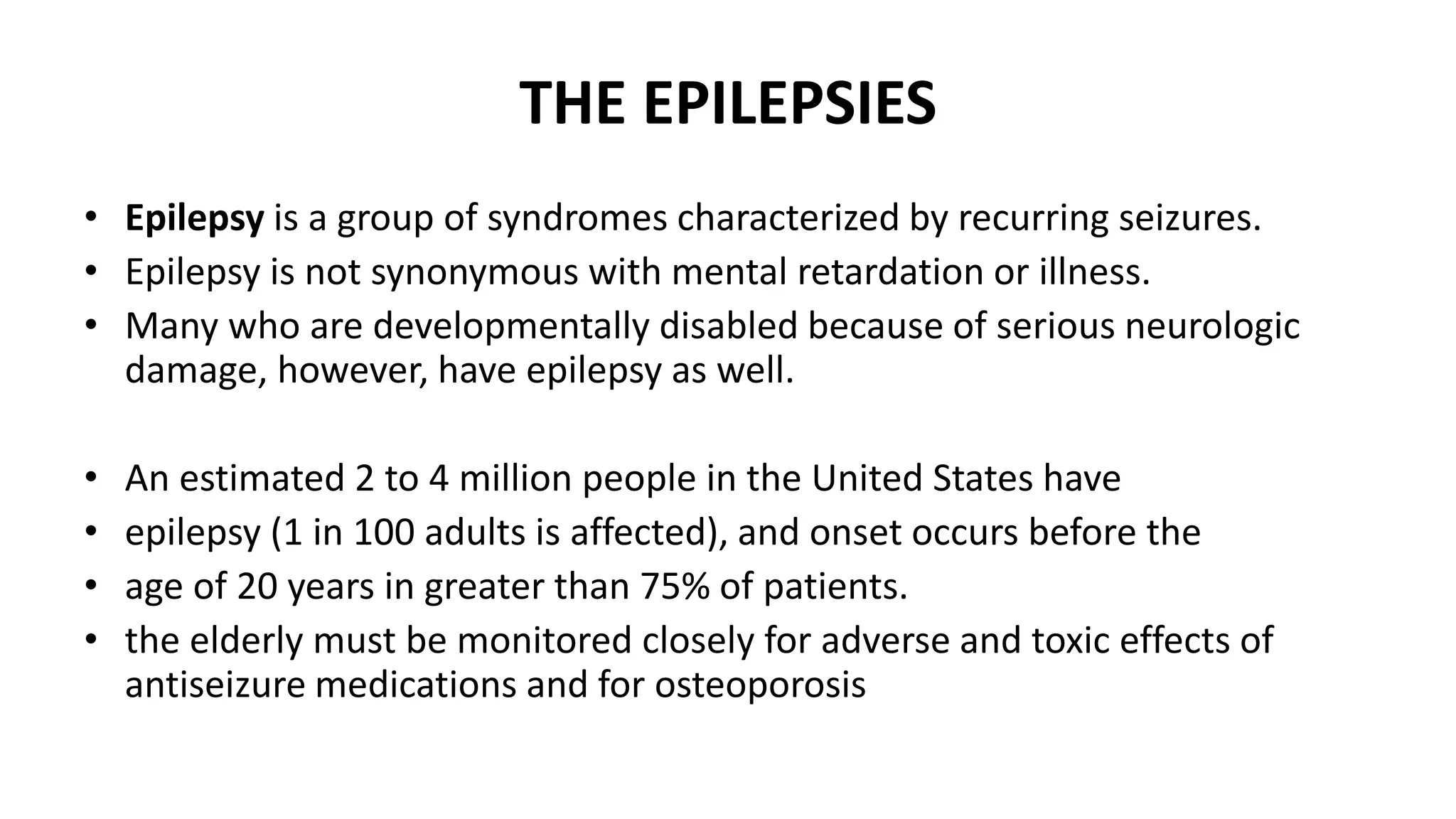 THE EPILEPSIES

• Epilepsy is a group of syndromes characterized by recurring seizures.
• Epilepsy is not synonymous with mental retardation or illness.
• Many who are developmentally disabled because of serious neurologic damage, however, have epilepsy as well.

• An estimated 2 to 4 million people in the United States have
• epilepsy (1 in 100 adults is affected), and onset occurs before the
• age of 20 years in greater than 75% of patients.
• the elderly must be monitored closely for adverse and toxic effects of antiseizure medications and for osteoporosis